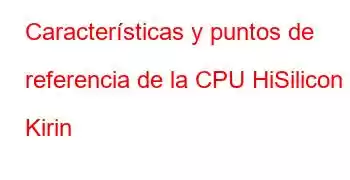 Características y puntos de referencia de la CPU HiSilicon Kirin